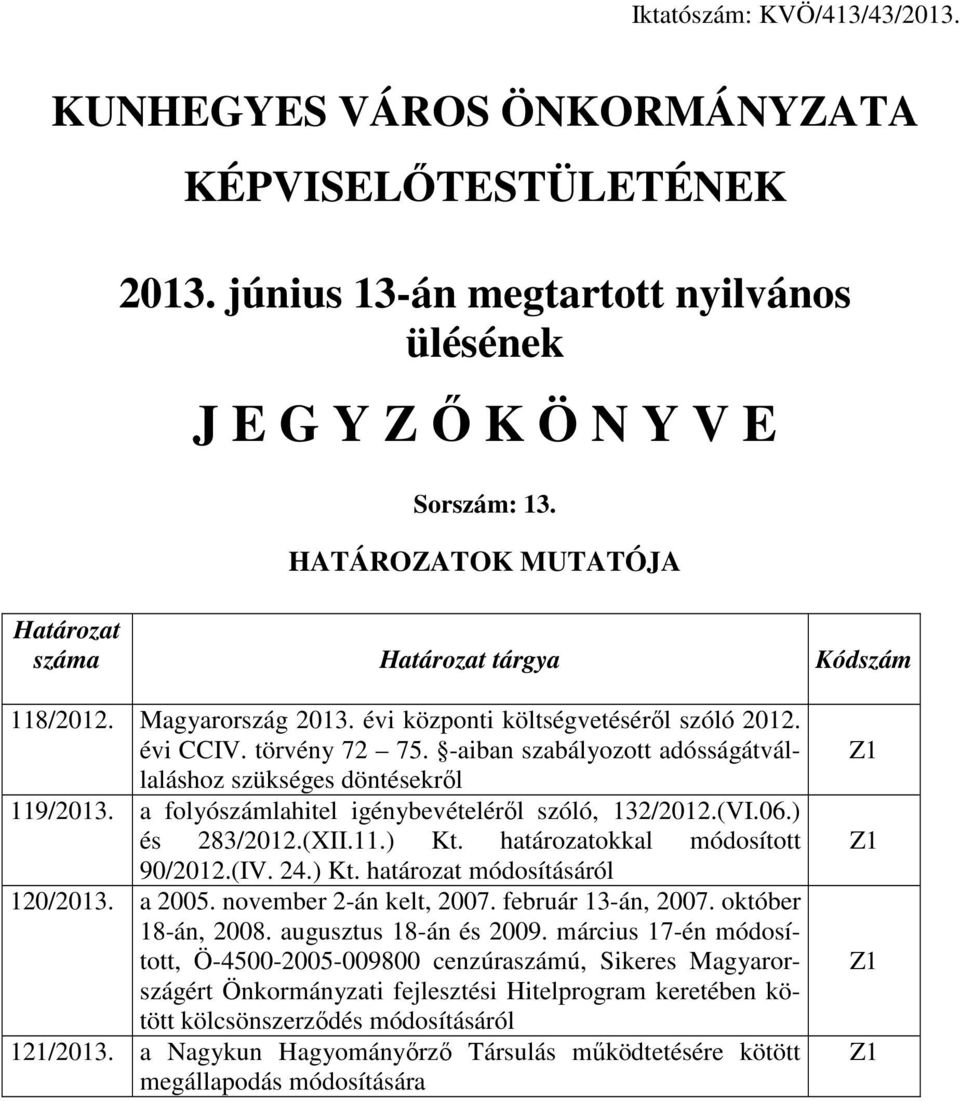 Iktatószám: KVÖ/413/43/2013.

KUNHEGYES VÁROS ÖNKORMÁNYZATA

KÉPVISELŐTESTÜLETÉNEK

2013. június 13-án megtartott nyilvános ülésének

J E G Y Z Ő K Ö N Y V E

Sorszám: 13.

HATÁROZATOK MUTATÓJA

| Határozat száma | Határozat tárgya | Kódszám |
|---|---|---|
| 118/2012. | Magyarország 2013. évi központi költségvetéséről szóló 2012. évi CCIV. törvény 72 – 75. §-aiban szabályozott adósságátvállaláshoz szükséges döntésekről | Z1 |
| 119/2013. | a folyószámlahitel igénybevételéről szóló, 132/2012.(VI.06.) és 283/2012.(XII.11.) Kt. határozatokkal módosított 90/2012.(IV. 24.) Kt. határozat módosításáról | Z1 |
| 120/2013. | a 2005. november 2-án kelt, 2007. február 13-án, 2007. október 18-án, 2008. augusztus 18-án és 2009. március 17-én módosított, Ö-4500-2005-009800 cenzúraszámú, Sikeres Magyarországért Önkormányzati fejlesztési Hitelprogram keretében kötött kölcsönszerződés módosításáról | Z1 |
| 121/2013. | a Nagykun Hagyományőrző Társulás működtetésére kötött megállapodás módosítására | Z1 |